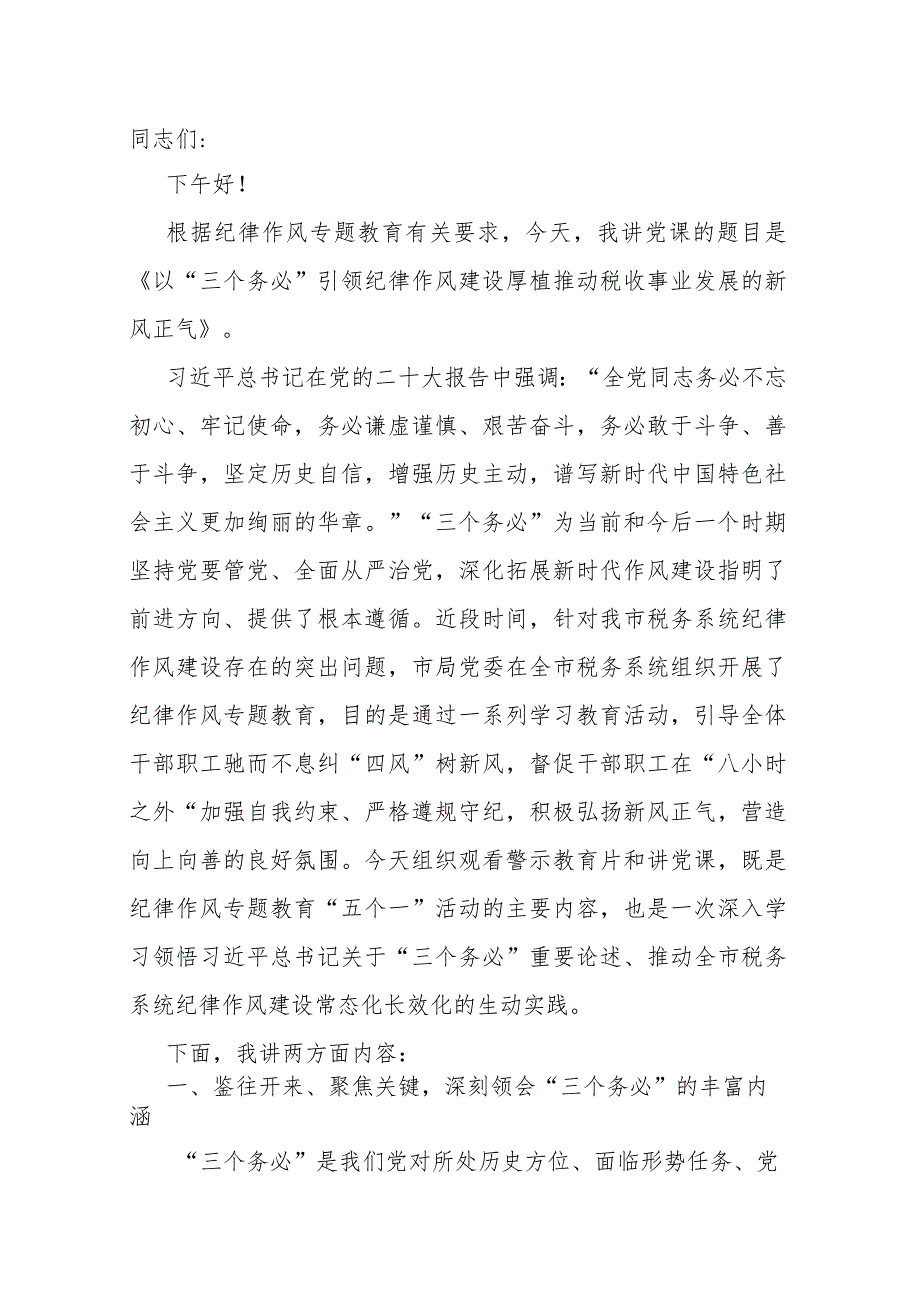 同志们：

下午好！

根据纪律作风专题教育有关要求，今天，我讲党课的题目是《以“三个务必”引领纪律作风建设厚植推动税收事业发展的新风正气》。

习近平总书记在党的二十大报告中强调：“全党同志务必不忘初心、牢记使命，务必谦虚谨慎、艰苦奋斗，务必敢于斗争、善于斗争，坚定历史自信，增强历史主动，谱写新时代中国特色社会主义更加绚丽的华章。”“三个务必”为当前和今后一个时期坚持党要管党、全面从严治党，深化拓展新时代作风建设指明了前进方向、提供了根本遵循。近段时间，针对我市税务系统纪律作风建设存在的突出问题，市局党委在全市税务系统组织开展了纪律作风专题教育，目的是通过一系列学习教育活动，引导全体干部职工驰而不息纠“四风”树新风，督促干部职工在“八小时之外“加强自我约束、严格遵规守纪，积极弘扬新风正气，营造向上向善的良好氛围。今天组织观看警示教育片和讲党课，既是纪律作风专题教育“五个一”活动的主要内容，也是一次深入学习领悟习近平总书记关于“三个务必”重要论述、推动全市税务系统纪律作风建设常态化长效化的生动实践。

下面，我讲两方面内容：

一、鉴往开来、聚焦关键，深刻领会“三个务必”的丰富内涵

“三个务必”是我们党对所处历史方位、面临形势任务、党